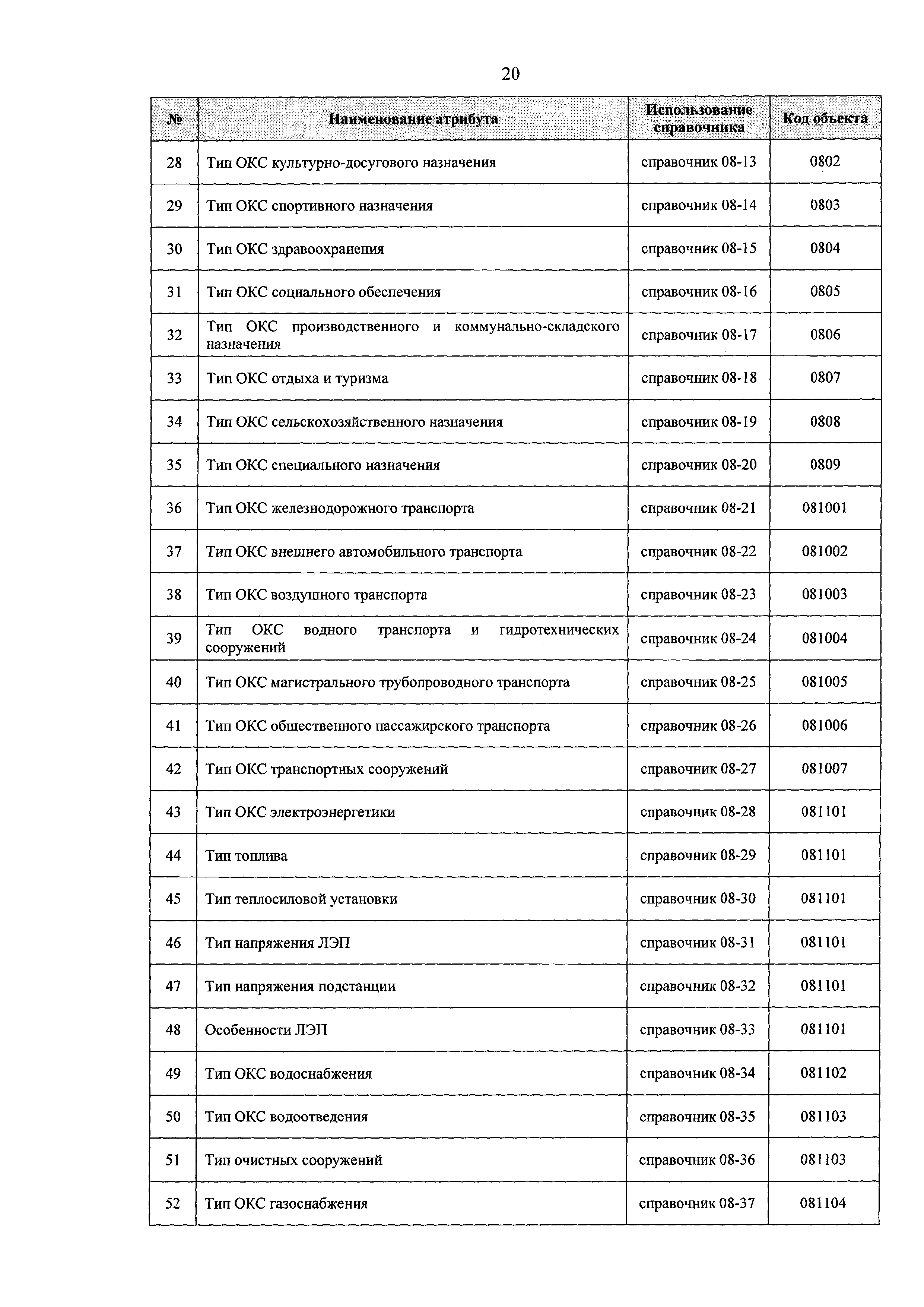 20

| № | Наименование атрибута | Использование справочника | Код объекта |
|---|---|---|---|
| 28 | Тип ОКС культурно-досугового назначения | справочник 08-13 | 0802 |
| 29 | Тип ОКС спортивного назначения | справочник 08-14 | 0803 |
| 30 | Тип ОКС здравоохранения | справочник 08-15 | 0804 |
| 31 | Тип ОКС социального обеспечения | справочник 08-16 | 0805 |
| 32 | Тип ОКС производственного и коммунально-складского назначения | справочник 08-17 | 0806 |
| 33 | Тип ОКС отдыха и туризма | справочник 08-18 | 0807 |
| 34 | Тип ОКС сельскохозяйственного назначения | справочник 08-19 | 0808 |
| 35 | Тип ОКС специального назначения | справочник 08-20 | 0809 |
| 36 | Тип ОКС железнодорожного транспорта | справочник 08-21 | 081001 |
| 37 | Тип ОКС внешнего автомобильного транспорта | справочник 08-22 | 081002 |
| 38 | Тип ОКС воздушного транспорта | справочник 08-23 | 081003 |
| 39 | Тип ОКС водного транспорта и гидротехнических сооружений | справочник 08-24 | 081004 |
| 40 | Тип ОКС магистрального трубопроводного транспорта | справочник 08-25 | 081005 |
| 41 | Тип ОКС общественного пассажирского транспорта | справочник 08-26 | 081006 |
| 42 | Тип ОКС транспортных сооружений | справочник 08-27 | 081007 |
| 43 | Тип ОКС электроэнергетики | справочник 08-28 | 081101 |
| 44 | Тип топлива | справочник 08-29 | 081101 |
| 45 | Тип теплосиловой установки | справочник 08-30 | 081101 |
| 46 | Тип напряжения ЛЭП | справочник 08-31 | 081101 |
| 47 | Тип напряжения подстанции | справочник 08-32 | 081101 |
| 48 | Особенности ЛЭП | справочник 08-33 | 081101 |
| 49 | Тип ОКС водоснабжения | справочник 08-34 | 081102 |
| 50 | Тип ОКС водоотведения | справочник 08-35 | 081103 |
| 51 | Тип очистных сооружений | справочник 08-36 | 081103 |
| 52 | Тип ОКС газоснабжения | справочник 08-37 | 081104 |